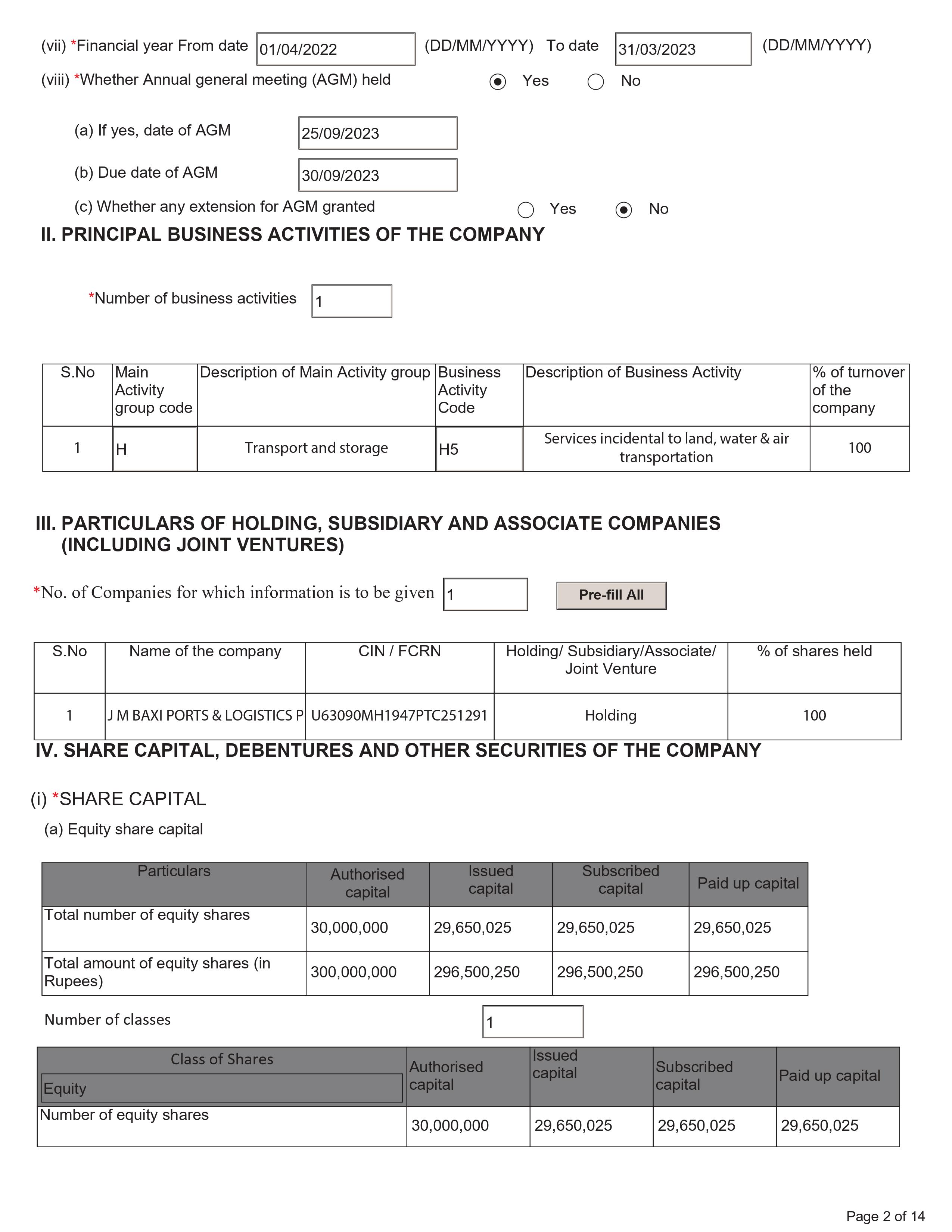 (vii) *Financial year From date 01/04/2022 (DD/MM/YYYY) To date 31/03/2023 (DD/MM/YYYY)

(viii) *Whether Annual general meeting (AGM) held Yes No

(a) If yes, date of AGM 25/09/2023

(b) Due date of AGM 30/09/2023

(c) Whether any extension for AGM granted Yes No

II. PRINCIPAL BUSINESS ACTIVITIES OF THE COMPANY

*Number of business activities 1

| S.No | Main Activity group code | Description of Main Activity group | Business Activity Code | Description of Business Activity | % of turnover of the company |
|---|---|---|---|---|---|
| 1 | H | Transport and storage | H5 | Services incidental to land, water & air transportation | 100 |

III. PARTICULARS OF HOLDING, SUBSIDIARY AND ASSOCIATE COMPANIES (INCLUDING JOINT VENTURES)

*No. of Companies for which information is to be given 1 Pre-fill All

| S.No | Name of the company | CIN / FCRN | Holding/ Subsidiary/Associate/ Joint Venture | % of shares held |
|---|---|---|---|---|
| 1 | J M BAXI PORTS & LOGISTICS P | U63090MH1947PTC251291 | Holding | 100 |

IV. SHARE CAPITAL, DEBENTURES AND OTHER SECURITIES OF THE COMPANY

(i) *SHARE CAPITAL

(a) Equity share capital

| Particulars | Authorised capital | Issued capital | Subscribed capital | Paid up capital |
|---|---|---|---|---|
| Total number of equity shares | 30,000,000 | 29,650,025 | 29,650,025 | 29,650,025 |
| Total amount of equity shares (in Rupees) | 300,000,000 | 296,500,250 | 296,500,250 | 296,500,250 |

Number of classes 1

| Class of Shares Equity | Authorised capital | Issued capital | Subscribed capital | Paid up capital |
|---|---|---|---|---|
| Number of equity shares | 30,000,000 | 29,650,025 | 29,650,025 | 29,650,025 |

Page 2 of 14